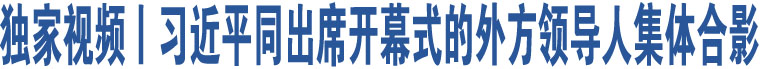 独家视频丨习近平同出席开幕式的外方领导人集体合影